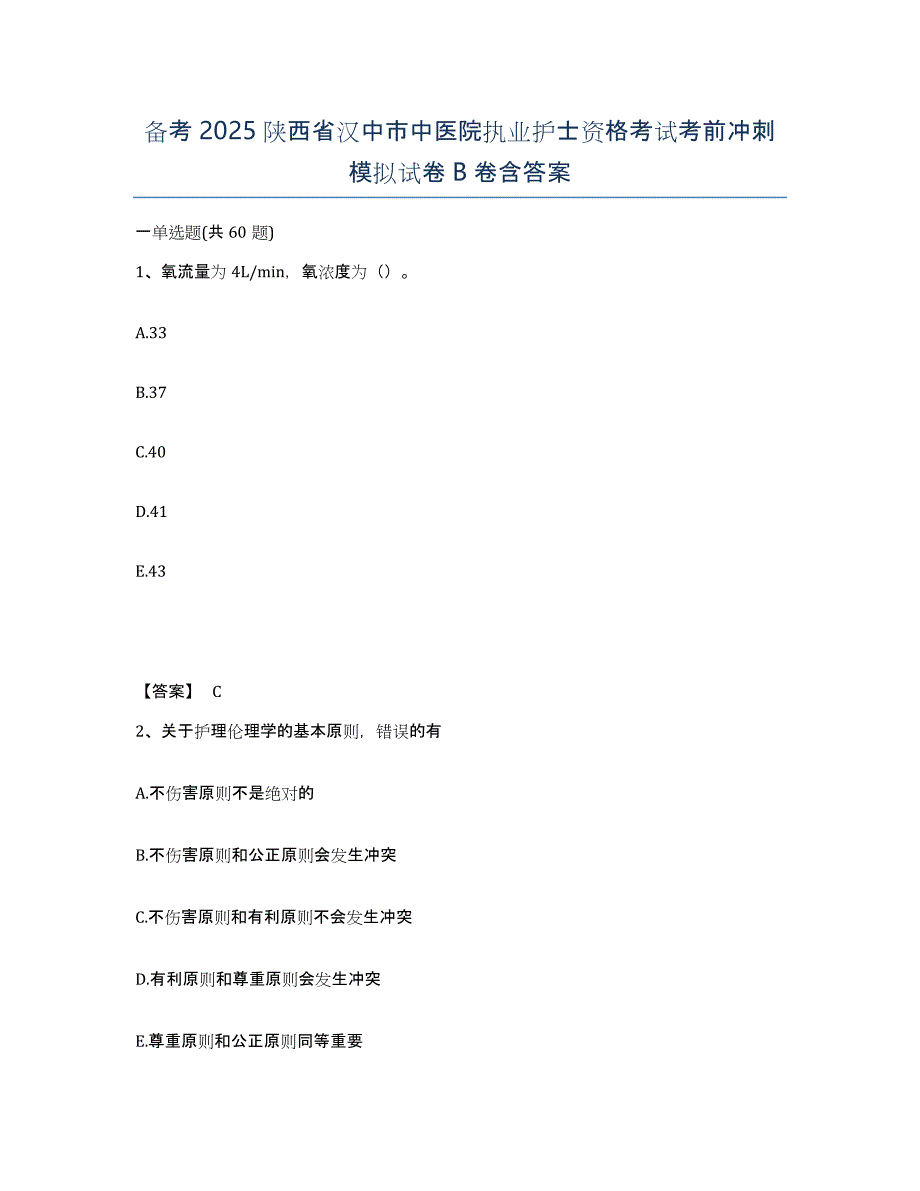 备考 2025 陕西省汉中市中医院执业护士资格考试考前冲刺模拟试卷 B 卷含答案

一单选题(共 60 题)

1、氧流量为 4L/min，氧浓度为（）。

A.33

B.37

C.40

D.41

E.43

【答案】 C

2、关于护理伦理学的基本原则，错误的有

A.不伤害原则不是绝对的

B.不伤害原则和公正原则会发生冲突

C.不伤害原则和有利原则不会发生冲突

D.有利原则和尊重原则会发生冲突

E.尊重原则和公正原则同等重要